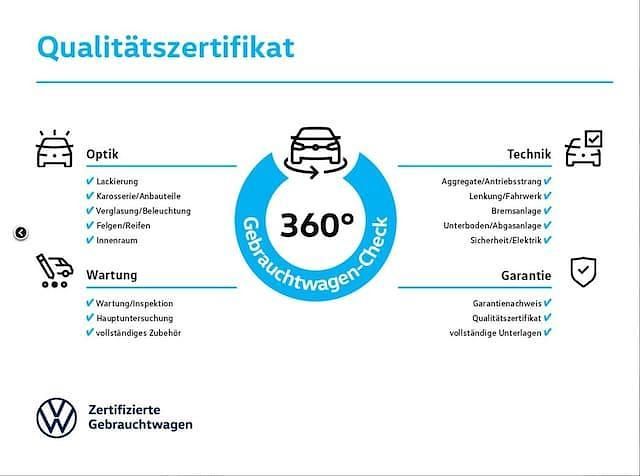 Qualitätszertifikat

Optik
✔ Lackierung
✔ Karosserie/Anbauteile
✔ Verglasung/Beleuchtung
✔ Felgen/Reifen
✔ Innenraum

Wartung
✔ Wartung/Inspektion
✔ Hauptuntersuchung
✔ vollständiges Zubehör

360°
Gebrauchtwagen-Check

Technik
Aggregate/Antriebsstrang ✔
Lenkung/Fahrwerk ✔
Bremsanlage ✔
Unterboden/Abgasanlage ✔
Sicherheit/Elektrik ✔

Garantie
Garantienachweis ✔
Qualitätszertifikat ✔
vollständige Unterlagen ✔

Zertifizierte
Gebrauchtwagen